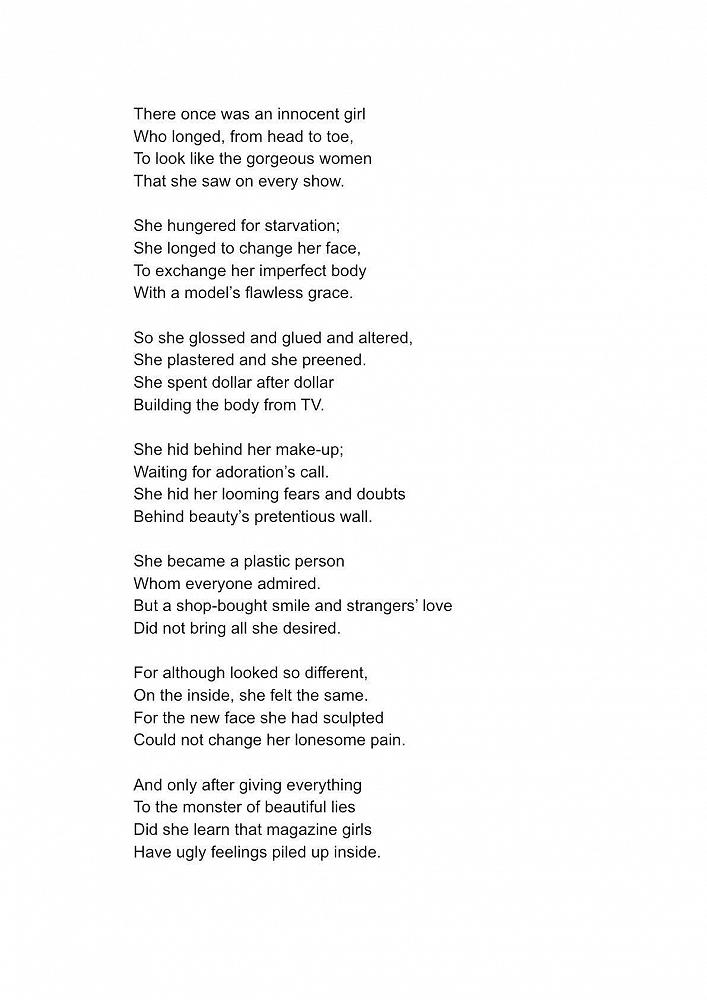 There once was an innocent girl
Who longed, from head to toe,
To look like the gorgeous women
That she saw on every show.

She hungered for starvation;
She longed to change her face,
To exchange her imperfect body
With a model's flawless grace.

So she glossed and glued and altered,
She plastered and she preened.
She spent dollar after dollar
Building the body from TV.

She hid behind her make-up;
Waiting for adoration's call.
She hid her looming fears and doubts
Behind beauty's pretentious wall.

She became a plastic person
Whom everyone admired.
But a shop-bought smile and strangers' love
Did not bring all she desired.

For although looked so different,
On the inside, she felt the same.
For the new face she had sculpted
Could not change her lonesome pain.

And only after giving everything
To the monster of beautiful lies
Did she learn that magazine girls
Have ugly feelings piled up inside.